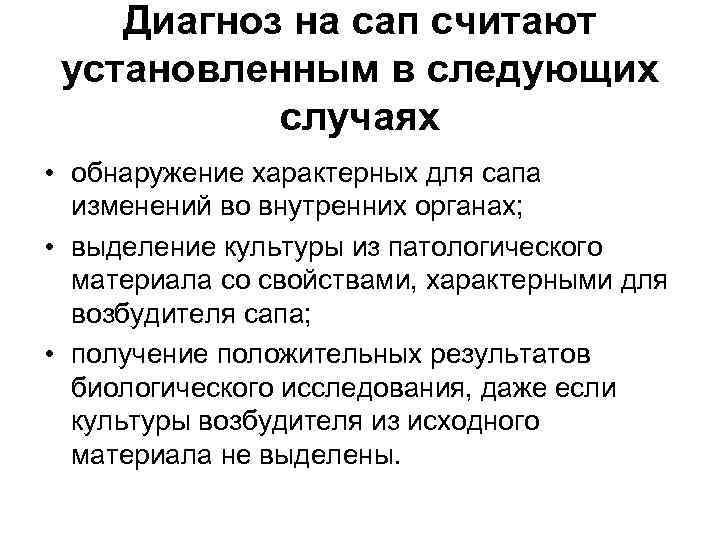 Диагноз на сап считают установленным в следующих случаях

• обнаружение характерных для сапа изменений во внутренних органах;
• выделение культуры из патологического материала со свойствами, характерными для возбудителя сапа;
• получение положительных результатов биологического исследования, даже если культуры возбудителя из исходного материала не выделены.